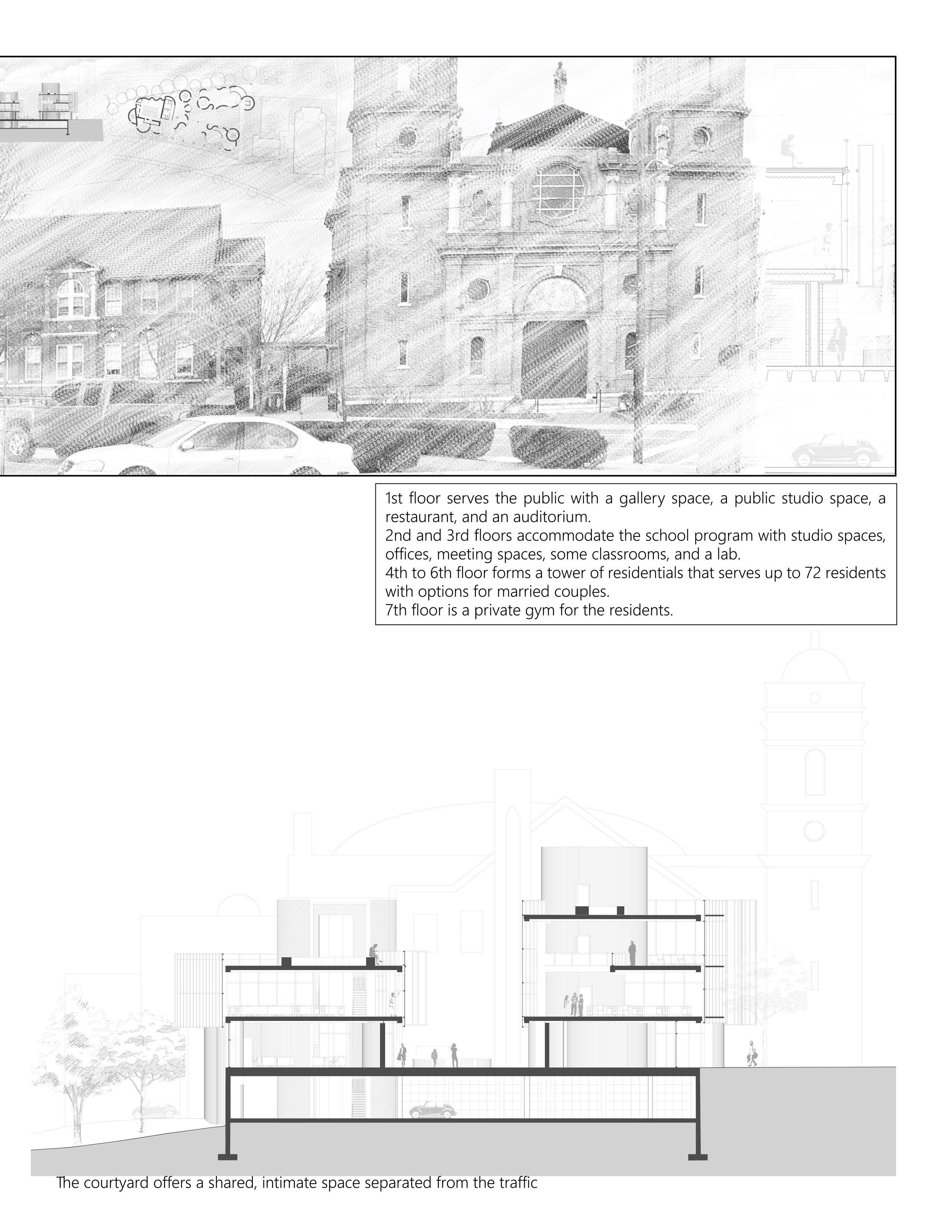 1st floor serves the public with a gallery space, a public studio space, a restaurant, and an auditorium.
2nd and 3rd floors accommodate the school program with studio spaces, offices, meeting spaces, some classrooms, and a lab.
4th to 6th floor forms a tower of residentials that serves up to 72 residents with options for married couples.
7th floor is a private gym for the residents.

The courtyard offers a shared, intimate space separated from the traffic